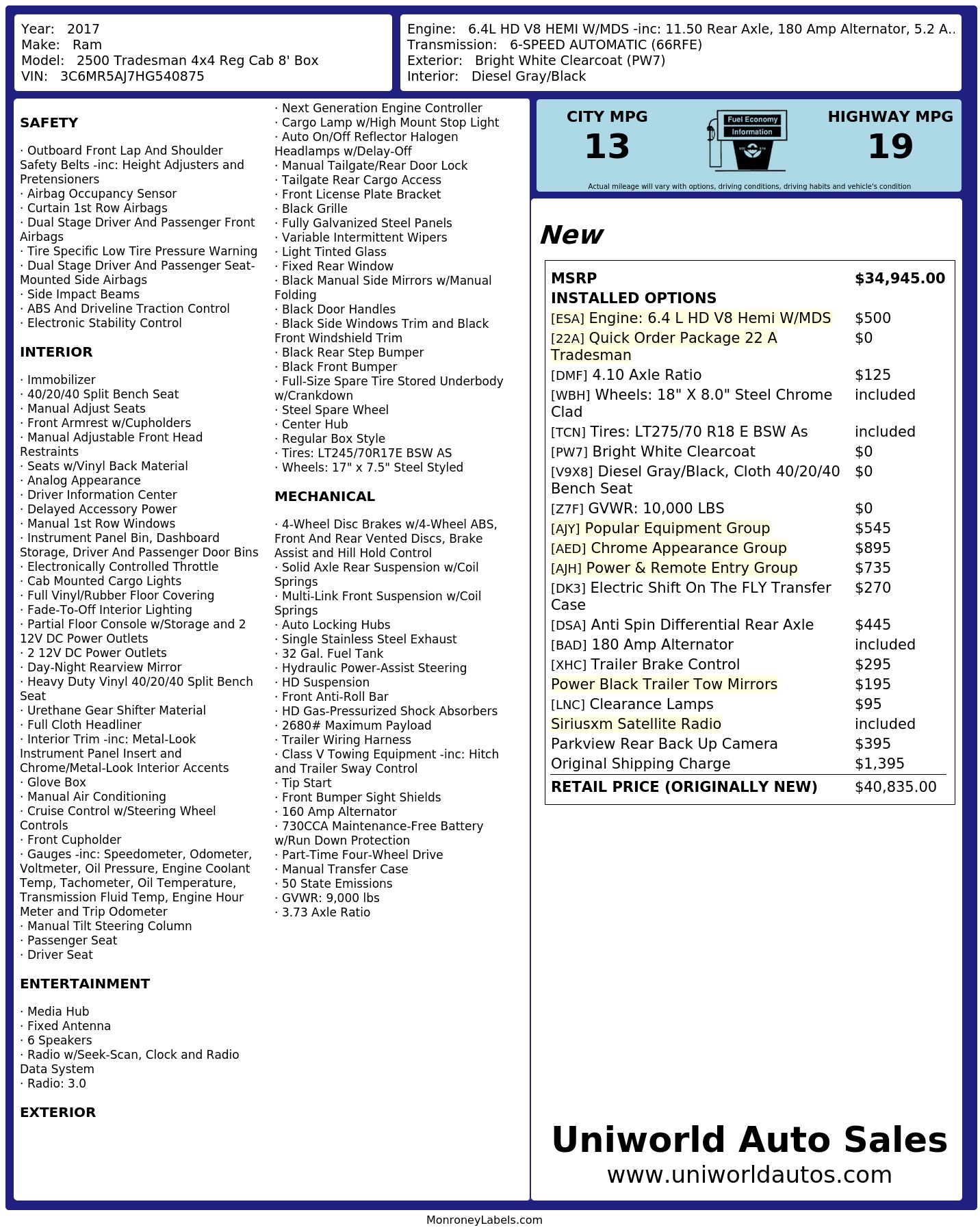 Year: 2017
Make: Ram
Model: 2500 Tradesman 4x4 Reg Cab 8' Box
VIN: 3C6MR5AJ7HG540875

Engine: 6.4L HD V8 HEMI W/MDS -inc: 11.50 Rear Axle, 180 Amp Alternator, 5.2 A..
Transmission: 6-SPEED AUTOMATIC (66RFE)
Exterior: Bright White Clearcoat (PW7)
Interior: Diesel Gray/Black

SAFETY

· Outboard Front Lap And Shoulder Safety Belts -inc: Height Adjusters and Pretensioners
· Airbag Occupancy Sensor
· Curtain 1st Row Airbags
· Dual Stage Driver And Passenger Front Airbags
· Tire Specific Low Tire Pressure Warning
· Dual Stage Driver And Passenger Seat-Mounted Side Airbags
· Side Impact Beams
· ABS And Driveline Traction Control
· Electronic Stability Control

INTERIOR

· Immobilizer
· 40/20/40 Split Bench Seat
· Manual Adjust Seats
· Front Armrest w/Cupholders
· Manual Adjustable Front Head Restraints
· Seats w/Vinyl Back Material
· Analog Appearance
· Driver Information Center
· Delayed Accessory Power
· Manual 1st Row Windows
· Instrument Panel Bin, Dashboard Storage, Driver And Passenger Door Bins
· Electronically Controlled Throttle
· Cab Mounted Cargo Lights
· Full Vinyl/Rubber Floor Covering
· Fade-To-Off Interior Lighting
· Partial Floor Console w/Storage and 2 12V DC Power Outlets
· 2 12V DC Power Outlets
· Day-Night Rearview Mirror
· Heavy Duty Vinyl 40/20/40 Split Bench Seat
· Urethane Gear Shifter Material
· Full Cloth Headliner
· Interior Trim -inc: Metal-Look Instrument Panel Insert and Chrome/Metal-Look Interior Accents
· Glove Box
· Manual Air Conditioning
· Cruise Control w/Steering Wheel Controls
· Front Cupholder
· Gauges -inc: Speedometer, Odometer, Voltmeter, Oil Pressure, Engine Coolant Temp, Tachometer, Oil Temperature, Transmission Fluid Temp, Engine Hour Meter and Trip Odometer
· Manual Tilt Steering Column
· Passenger Seat
· Driver Seat

ENTERTAINMENT

· Media Hub
· Fixed Antenna
· 6 Speakers
· Radio w/Seek-Scan, Clock and Radio Data System
· Radio: 3.0

EXTERIOR

· Next Generation Engine Controller
· Cargo Lamp w/High Mount Stop Light
· Auto On/Off Reflector Halogen Headlamps w/Delay-Off
· Manual Tailgate/Rear Door Lock
· Tailgate Rear Cargo Access
· Front License Plate Bracket
· Black Grille
· Fully Galvanized Steel Panels
· Variable Intermittent Wipers
· Light Tinted Glass
· Fixed Rear Window
· Black Manual Side Mirrors w/Manual Folding
· Black Door Handles
· Black Side Windows Trim and Black Front Windshield Trim
· Black Rear Step Bumper
· Black Front Bumper
· Full-Size Spare Tire Stored Underbody w/Crankdown
· Steel Spare Wheel
· Center Hub
· Regular Box Style
· Tires: LT245/70R17E BSW AS
· Wheels: 17" x 7.5" Steel Styled

MECHANICAL

· 4-Wheel Disc Brakes w/4-Wheel ABS, Front And Rear Vented Discs, Brake Assist and Hill Hold Control
· Solid Axle Rear Suspension w/Coil Springs
· Multi-Link Front Suspension w/Coil Springs
· Auto Locking Hubs
· Single Stainless Steel Exhaust
· 32 Gal. Fuel Tank
· Hydraulic Power-Assist Steering
· HD Suspension
· Front Anti-Roll Bar
· HD Gas-Pressurized Shock Absorbers
· 2680# Maximum Payload
· Trailer Wiring Harness
· Class V Towing Equipment -inc: Hitch and Trailer Sway Control
· Tip Start
· Front Bumper Sight Shields
· 160 Amp Alternator
· 730CCA Maintenance-Free Battery w/Run Down Protection
· Part-Time Four-Wheel Drive
· Manual Transfer Case
· 50 State Emissions
· GVWR: 9,000 lbs
· 3.73 Axle Ratio

CITY MPG
13
Fuel Economy Information
HIGHWAY MPG
19
Actual mileage will vary with options, driving conditions, driving habits and vehicle's condition

New

| MSRP | $34,945.00 |
|---|---|
| INSTALLED OPTIONS | |
| [ESA] Engine: 6.4 L HD V8 Hemi W/MDS | $500 |
| [22A] Quick Order Package 22 A Tradesman | $0 |
| [DMF] 4.10 Axle Ratio | $125 |
| [WBH] Wheels: 18" X 8.0" Steel Chrome Clad | included |
| [TCN] Tires: LT275/70 R18 E BSW As | included |
| [PW7] Bright White Clearcoat | $0 |
| [V9X8] Diesel Gray/Black, Cloth 40/20/40 Bench Seat | $0 |
| [Z7F] GVWR: 10,000 LBS | $0 |
| [AJY] Popular Equipment Group | $545 |
| [AED] Chrome Appearance Group | $895 |
| [AJH] Power & Remote Entry Group | $735 |
| [DK3] Electric Shift On The FLY Transfer Case | $270 |
| [DSA] Anti Spin Differential Rear Axle | $445 |
| [BAD] 180 Amp Alternator | included |
| [XHC] Trailer Brake Control | $295 |
| Power Black Trailer Tow Mirrors | $195 |
| [LNC] Clearance Lamps | $95 |
| Siriusxm Satellite Radio | included |
| Parkview Rear Back Up Camera | $395 |
| Original Shipping Charge | $1,395 |
| RETAIL PRICE (ORIGINALLY NEW) | $40,835.00 |

Uniworld Auto Sales
www.uniworldautos.com

MonroneyLabels.com